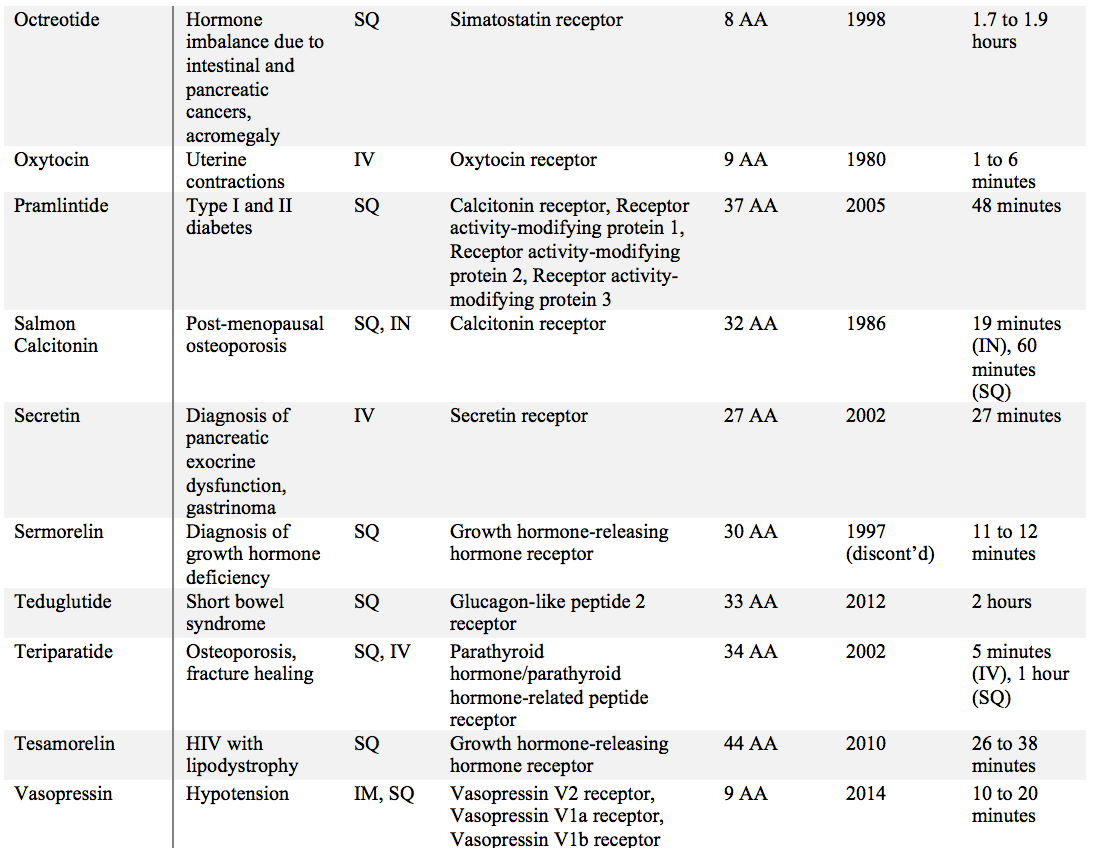 | Octreotide | Hormone imbalance due to intestinal and pancreatic cancers, acromegaly | SQ | Simatostatin receptor | 8 AA | 1998 | 1.7 to 1.9 hours |
|---|---|---|---|---|---|---|
| Oxytocin | Uterine contractions | IV | Oxytocin receptor | 9 AA | 1980 | 1 to 6 minutes |
| Pramlintide | Type I and II diabetes | SQ | Calcitonin receptor, Receptor activity-modifying protein 1, Receptor activity-modifying protein 2, Receptor activity-modifying protein 3 | 37 AA | 2005 | 48 minutes |
| Salmon Calcitonin | Post-menopausal osteoporosis | SQ, IN | Calcitonin receptor | 32 AA | 1986 | 19 minutes (IN), 60 minutes (SQ) |
| Secretin | Diagnosis of pancreatic exocrine dysfunction, gastrinoma | IV | Secretin receptor | 27 AA | 2002 | 27 minutes |
| Sermorelin | Diagnosis of growth hormone deficiency | SQ | Growth hormone-releasing hormone receptor | 30 AA | 1997 (discont'd) | 11 to 12 minutes |
| Teduglutide | Short bowel syndrome | SQ | Glucagon-like peptide 2 receptor | 33 AA | 2012 | 2 hours |
| Teriparatide | Osteoporosis, fracture healing | SQ, IV | Parathyroid hormone/parathyroid hormone-related peptide receptor | 34 AA | 2002 | 5 minutes (IV), 1 hour (SQ) |
| Tesamorelin | HIV with lipodystrophy | SQ | Growth hormone-releasing hormone receptor | 44 AA | 2010 | 26 to 38 minutes |
| Vasopressin | Hypotension | IM, SQ | Vasopressin V2 receptor, Vasopressin V1a receptor, Vasopressin V1b receptor | 9 AA | 2014 | 10 to 20 minutes |